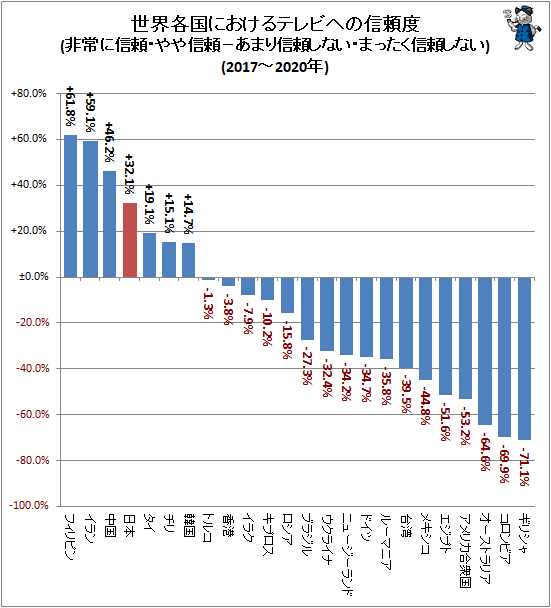 世界各国におけるテレビへの信頼度
(非常に信頼・やや信頼－あまり信頼しない・まったく信頼しない)
(2017～2020年)

+80.0%
+60.0%
+40.0%
+20.0%
±0.0%
-20.0%
-40.0%
-60.0%
-80.0%
-100.0%

+61.8%
+59.1%
+46.2%
+32.1%
+19.1%
+15.1%
+14.7%
-1.3%
-3.8%
-7.9%
-10.2%
-15.8%
-27.3%
-32.4%
-34.2%
-34.7%
-35.8%
-39.5%
-44.8%
-51.6%
-53.2%
-64.6%
-69.9%
-71.1%

フィリピン
イラン
中国
日本
タイ
チリ
韓国
トルコ
香港
イラク
キプロス
ロシア
ブラジル
ウクライナ
ニュージーランド
ドイツ
ルーマニア
台湾
メキシコ
エジプト
アメリカ合衆国
オーストラリア
コロンビア
ギリシャ